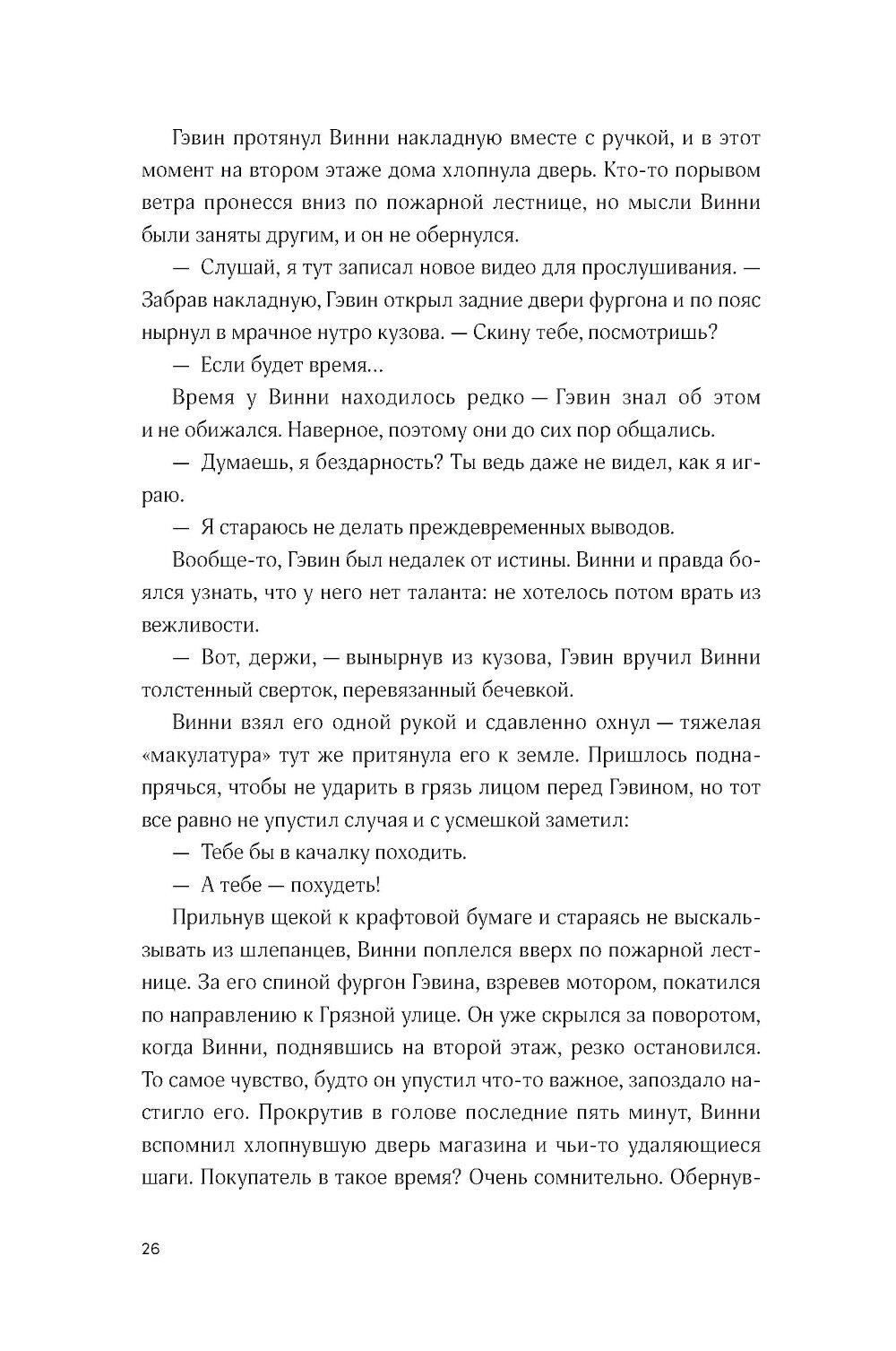 Гэвин протянул Винни накладную вместе с ручкой, и в этот момент на втором этаже дома хлопнула дверь. Кто-то порывом ветра пронесся вниз по пожарной лестнице, но мысли Винни были заняты другим, и он не обернулся.

— Слушай, я тут записал новое видео для прослушивания. — Забрав накладную, Гэвин открыл задние двери фургона и по пояс нырнул в мрачное нутро кузова. — Скину тебе, посмотришь?

— Если будет время...

Время у Винни находилось редко — Гэвин знал об этом и не обижался. Наверное, поэтому они до сих пор общались.

— Думаешь, я бездарность? Ты ведь даже не видел, как я играю.

— Я стараюсь не делать преждевременных выводов.

Вообще-то, Гэвин был недалек от истины. Винни и правда боялся узнать, что у него нет таланта: не хотелось потом врать из вежливости.

— Вот, держи, — вынырнув из кузова, Гэвин вручил Винни толстенный сверток, перевязанный бечевкой.

Винни взял его одной рукой и сдавленно охнул — тяжелая «макулатура» тут же притянула его к земле. Пришлось поднапрячься, чтобы не ударить в грязь лицом перед Гэвином, но тот все равно не упустил случая и с усмешкой заметил:

— Тебе бы в качалку походить.

— А тебе — похудеть!

Прильнув щекой к крафтовой бумаге и стараясь не выскальзывать из шлепанцев, Винни поплелся вверх по пожарной лестнице. За его спиной фургон Гэвина, взревев мотором, покатился по направлению к Грязной улице. Он уже скрылся за поворотом, когда Винни, поднявшись на второй этаж, резко остановился. То самое чувство, будто он упустил что-то важное, запоздало настигло его. Прокрутив в голове последние пять минут, Винни вспомнил хлопнувшую дверь магазина и чьи-то удаляющиеся шаги. Покупатель в такое время? Очень сомнительно. Обернув-

26